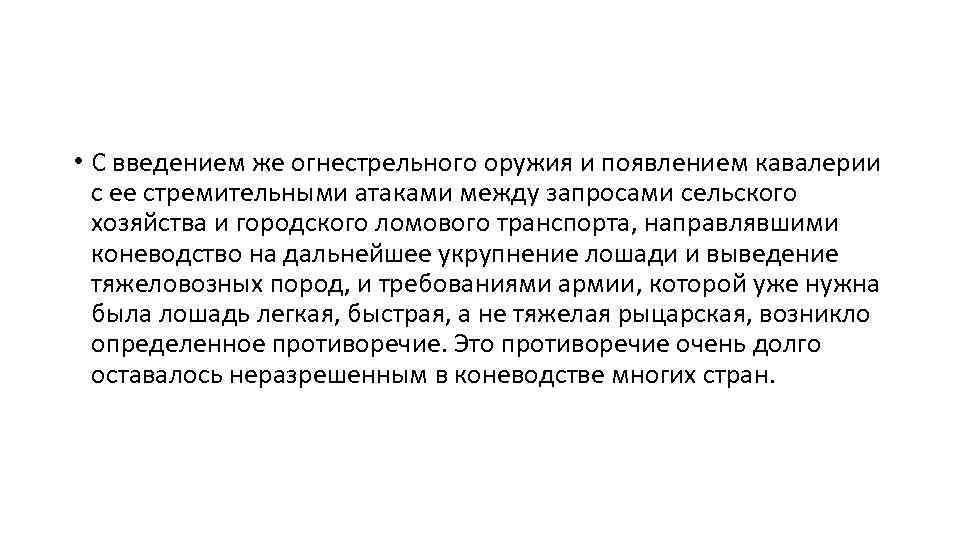 • С введением же огнестрельного оружия и появлением кавалерии с ее стремительными атаками между запросами сельского хозяйства и городского ломового транспорта, направлявшими коневодство на дальнейшее укрупнение лошади и выведение тяжеловозных пород, и требованиями армии, которой уже нужна была лошадь легкая, быстрая, а не тяжелая рыцарская, возникло определенное противоречие. Это противоречие очень долго оставалось неразрешенным в коневодстве многих стран.